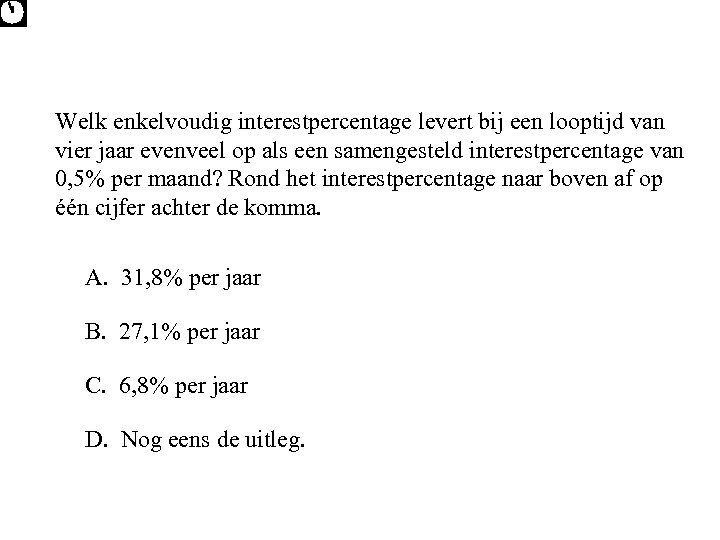 Welk enkelvoudig interestpercentage levert bij een looptijd van vier jaar evenveel op als een samengesteld interestpercentage van 0,5% per maand? Rond het interestpercentage naar boven af op één cijfer achter de komma.

A. 31,8% per jaar

B. 27,1% per jaar

C. 6,8% per jaar

D. Nog eens de uitleg.